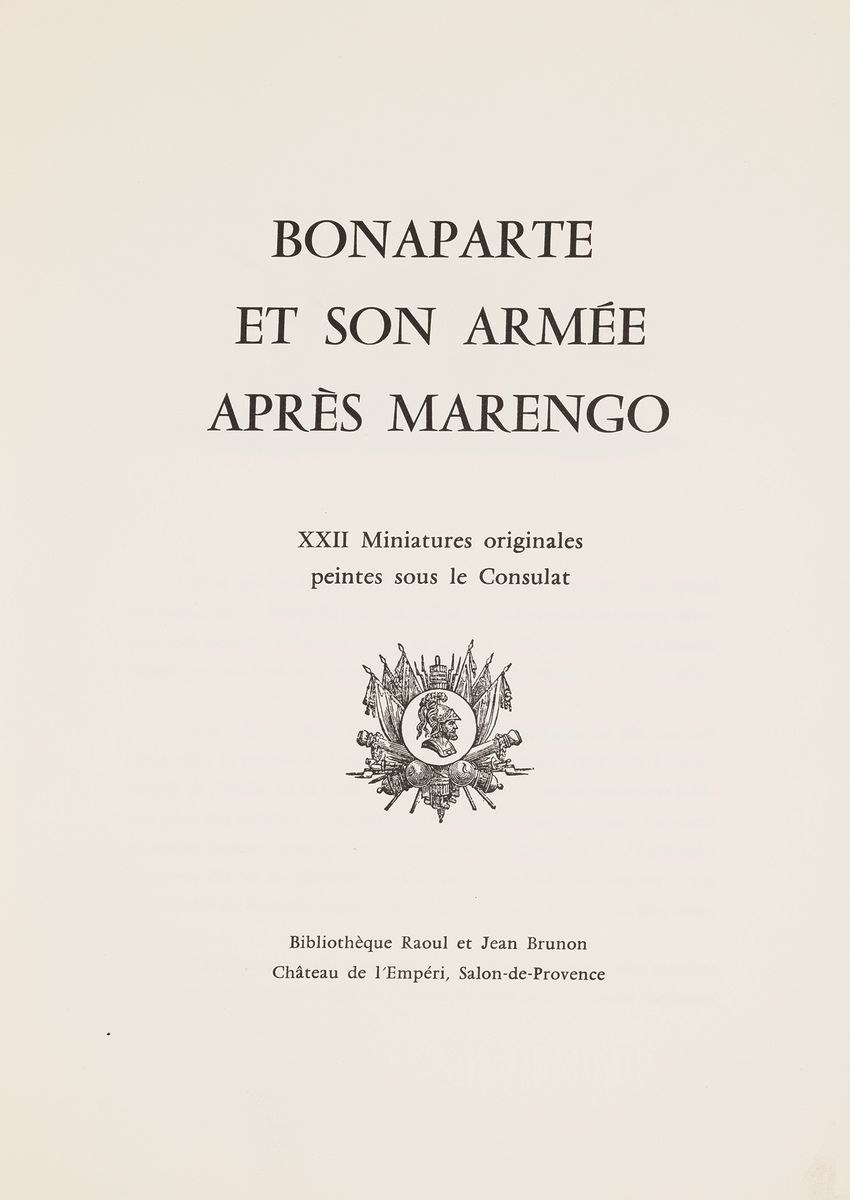 BONAPARTE
ET SON ARMÉE
APRÈS MARENGO

XXII Miniatures originales
peintes sous le Consulat

Bibliothèque Raoul et Jean Brunon
Château de l'Empéri, Salon-de-Provence